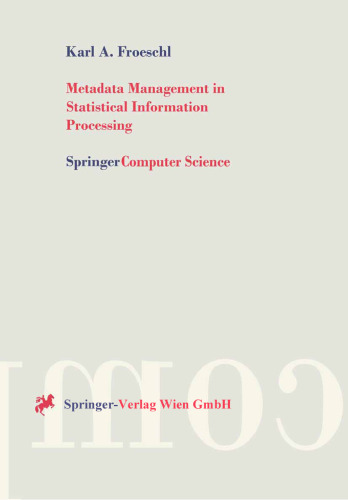 Karl A. Froeschl

Metadata Management in Statistical Information Processing

SpringerComputer Science

Springer-Verlag Wien GmbH